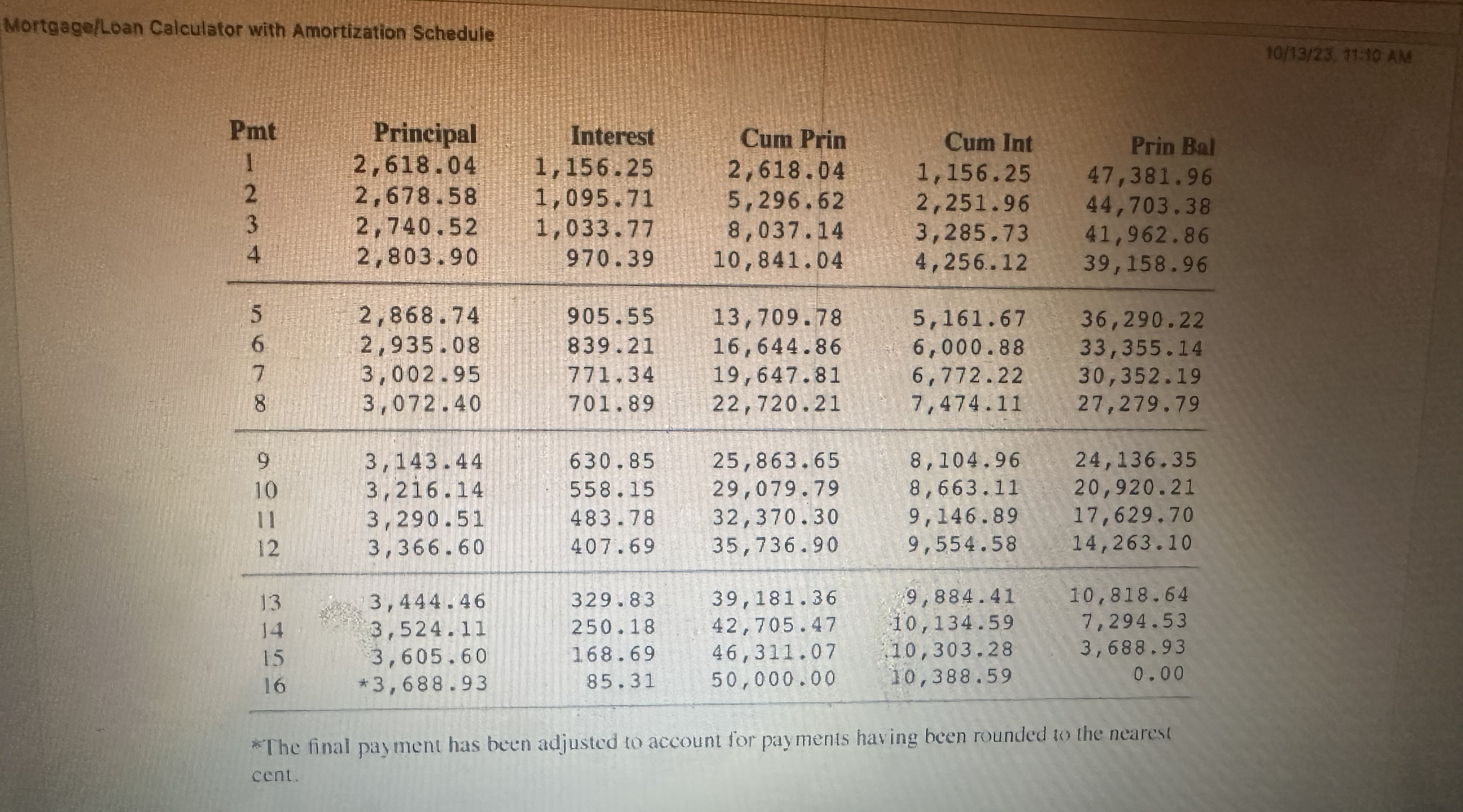 Mortgage/Loan Calculator with Amortization Schedule

10/13/23, 11:10 AM

| Pmt | Principal | Interest | Cum Prin | Cum Int | Prin Bal |
|---|---|---|---|---|---|
| 1 | 2,618.04 | 1,156.25 | 2,618.04 | 1,156.25 | 47,381.96 |
| 2 | 2,678.58 | 1,095.71 | 5,296.62 | 2,251.96 | 44,703.38 |
| 3 | 2,740.52 | 1,033.77 | 8,037.14 | 3,285.73 | 41,962.86 |
| 4 | 2,803.90 | 970.39 | 10,841.04 | 4,256.12 | 39,158.96 |
| 5 | 2,868.74 | 905.55 | 13,709.78 | 5,161.67 | 36,290.22 |
| 6 | 2,935.08 | 839.21 | 16,644.86 | 6,000.88 | 33,355.14 |
| 7 | 3,002.95 | 771.34 | 19,647.81 | 6,772.22 | 30,352.19 |
| 8 | 3,072.40 | 701.89 | 22,720.21 | 7,474.11 | 27,279.79 |
| 9 | 3,143.44 | 630.85 | 25,863.65 | 8,104.96 | 24,136.35 |
| 10 | 3,216.14 | 558.15 | 29,079.79 | 8,663.11 | 20,920.21 |
| 11 | 3,290.51 | 483.78 | 32,370.30 | 9,146.89 | 17,629.70 |
| 12 | 3,366.60 | 407.69 | 35,736.90 | 9,554.58 | 14,263.10 |
| 13 | 3,444.46 | 329.83 | 39,181.36 | 9,884.41 | 10,818.64 |
| 14 | 3,524.11 | 250.18 | 42,705.47 | 10,134.59 | 7,294.53 |
| 15 | 3,605.60 | 168.69 | 46,311.07 | 10,303.28 | 3,688.93 |
| 16 | *3,688.93 | 85.31 | 50,000.00 | 10,388.59 | 0.00 |

*The final payment has been adjusted to account for payments having been rounded to the nearest cent.